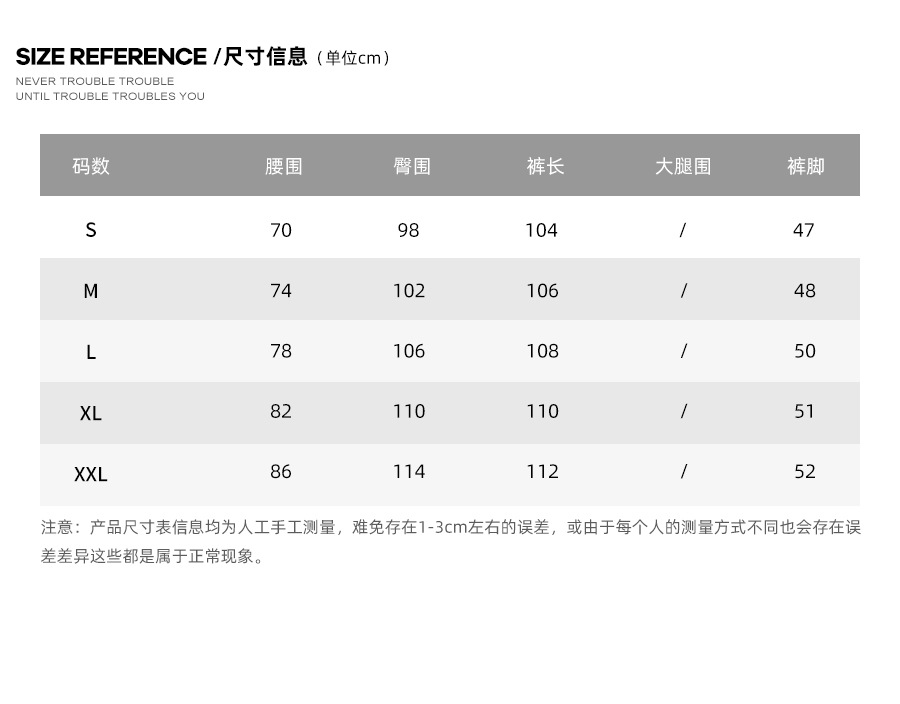 SIZE REFERENCE /尺寸信息（单位cm）
NEVER TROUBLE TROUBLE
UNTIL TROUBLE TROUBLES YOU

| 码数 | 腰围 | 臀围 | 裤长 | 大腿围 | 裤脚 |
|---|---|---|---|---|---|
| S | 70 | 98 | 104 | / | 47 |
| M | 74 | 102 | 106 | / | 48 |
| L | 78 | 106 | 108 | / | 50 |
| XL | 82 | 110 | 110 | / | 51 |
| XXL | 86 | 114 | 112 | / | 52 |

注意：产品尺寸表信息均为人工手工测量，难免存在1-3cm左右的误差，或由于每个人的测量方式不同也会存在误差差异这些都是属于正常现象。